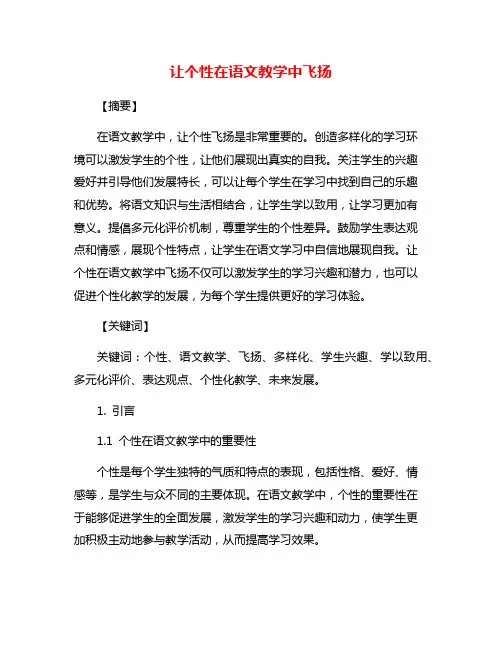 让个性在语文教学中飞扬

【摘要】

在语文教学中，让个性飞扬是非常重要的。创造多样化的学习环境可以激发学生的个性，让他们展现出真实的自我。关注学生的兴趣爱好并引导他们发展特长，可以让每个学生在学习中找到自己的乐趣和优势。将语文知识与生活相结合，让学生学以致用，让学习更加有意义。提倡多元化评价机制，尊重学生的个性差异。鼓励学生表达观点和情感，展现个性特点，让学生在语文学习中自信地展现自我。让个性在语文教学中飞扬不仅可以激发学生的学习兴趣和潜力，也可以促进个性化教学的发展，为每个学生提供更好的学习体验。

【关键词】

关键词：个性、语文教学、飞扬、多样化、学生兴趣、学以致用、多元化评价、表达观点、个性化教学、未来发展。

1. 引言

1.1 个性在语文教学中的重要性

个性是每个学生独特的气质和特点的表现，包括性格、爱好、情感等，是学生与众不同的主要体现。在语文教学中，个性的重要性在于能够促进学生的全面发展，激发学生的学习兴趣和动力，使学生更加积极主动地参与教学活动，从而提高学习效果。